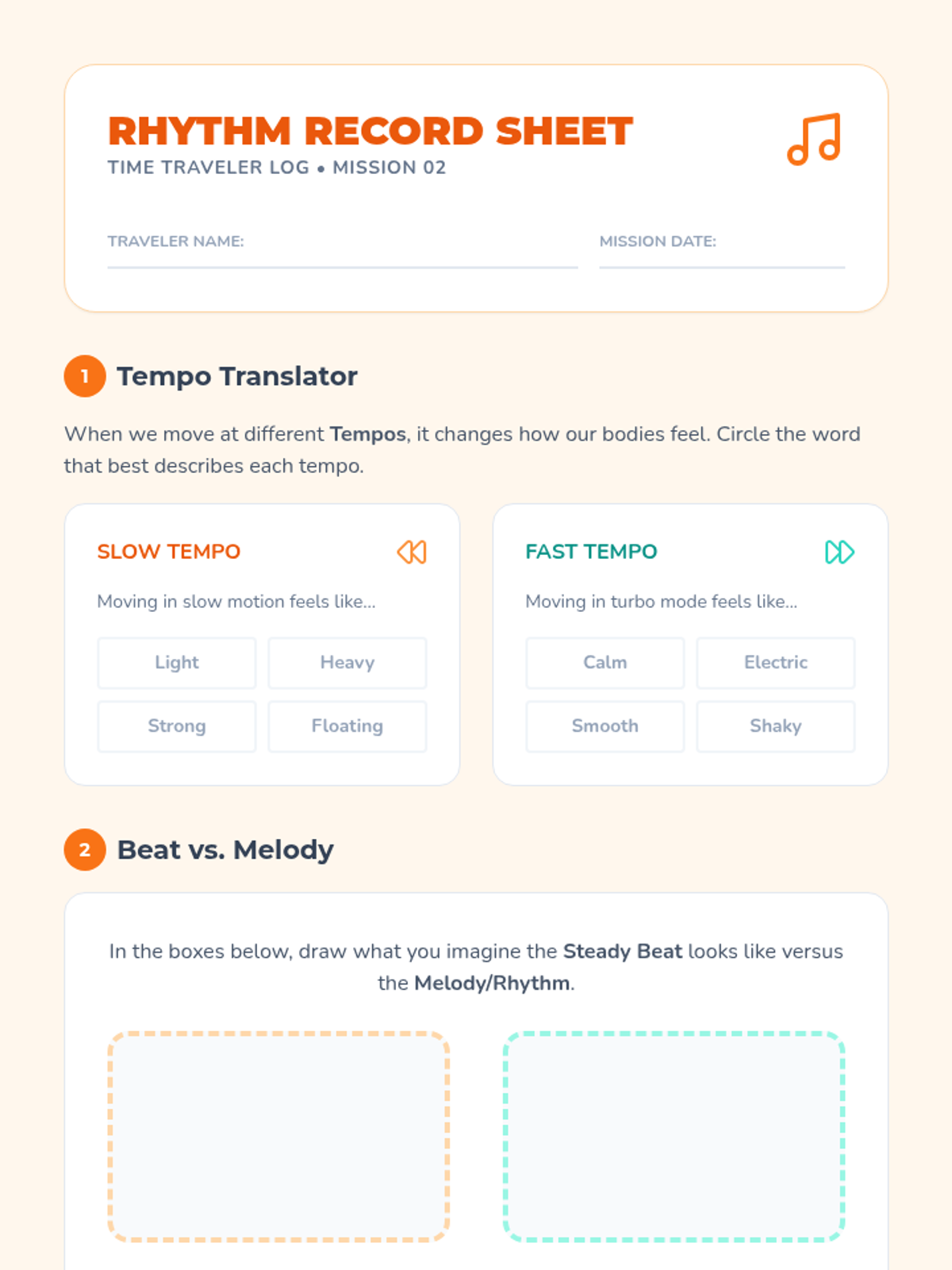 RHYTHM RECORD SHEET
TIME TRAVELER LOG • MISSION 02

TRAVELER NAME:

MISSION DATE:

1 Tempo Translator

When we move at different Tempos, it changes how our bodies feel. Circle the word that best describes each tempo.

SLOW TEMPO

Moving in slow motion feels like...

Light
Heavy
Strong
Floating

FAST TEMPO

Moving in turbo mode feels like...

Calm
Electric
Smooth
Shaky

2 Beat vs. Melody

In the boxes below, draw what you imagine the Steady Beat looks like versus the Melody/Rhythm.